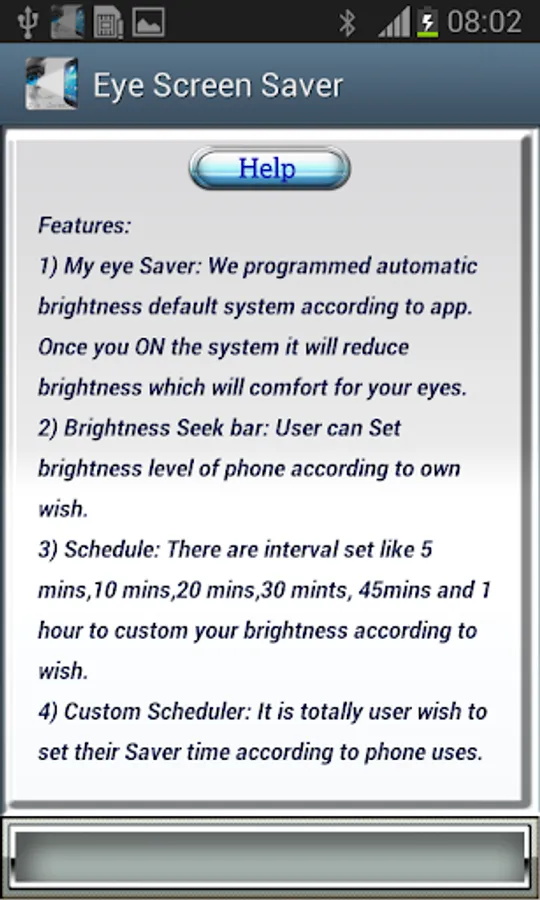 08:02

Eye Screen Saver

Help

Features:
1) My eye Saver: We programmed automatic brightness default system according to app. Once you ON the system it will reduce brightness which will comfort for your eyes.
2) Brightness Seek bar: User can Set brightness level of phone according to own wish.
3) Schedule: There are interval set like 5 mins,10 mins,20 mins,30 mints, 45mins and 1 hour to custom your brightness according to wish.
4) Custom Scheduler: It is totally user wish to set their Saver time according to phone uses.